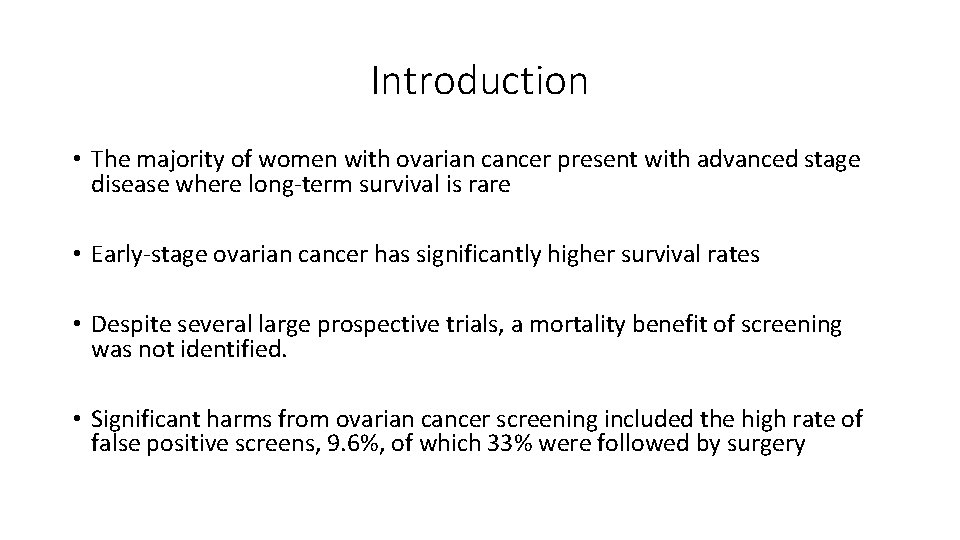 Introduction

• The majority of women with ovarian cancer present with advanced stage disease where long-term survival is rare

• Early-stage ovarian cancer has significantly higher survival rates

• Despite several large prospective trials, a mortality benefit of screening was not identified.

• Significant harms from ovarian cancer screening included the high rate of false positive screens, 9.6%, of which 33% were followed by surgery